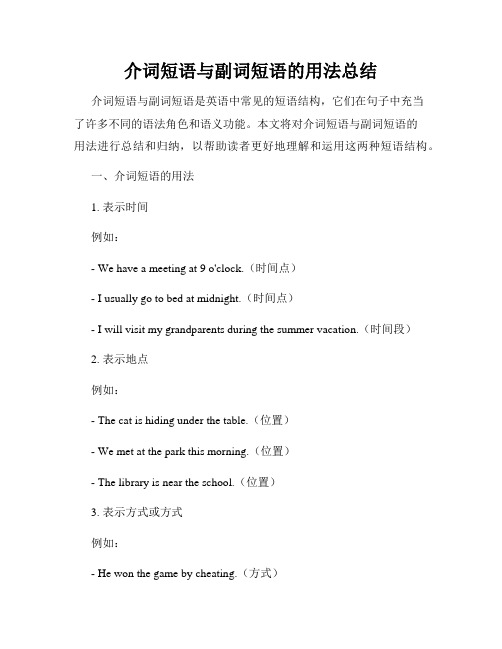 介词短语与副词短语的用法总结

介词短语与副词短语是英语中常见的短语结构，它们在句子中充当了许多不同的语法角色和语义功能。本文将对介词短语与副词短语的用法进行总结和归纳，以帮助读者更好地理解和运用这两种短语结构。

一、介词短语的用法

1. 表示时间

例如：

- We have a meeting at 9 o'clock.（时间点）

- I usually go to bed at midnight.（时间点）

- I will visit my grandparents during the summer vacation.（时间段）

2. 表示地点

例如：

- The cat is hiding under the table.（位置）

- We met at the park this morning.（位置）

- The library is near the school.（位置）

3. 表示方式或方式

例如：

- He won the game by cheating.（方式）